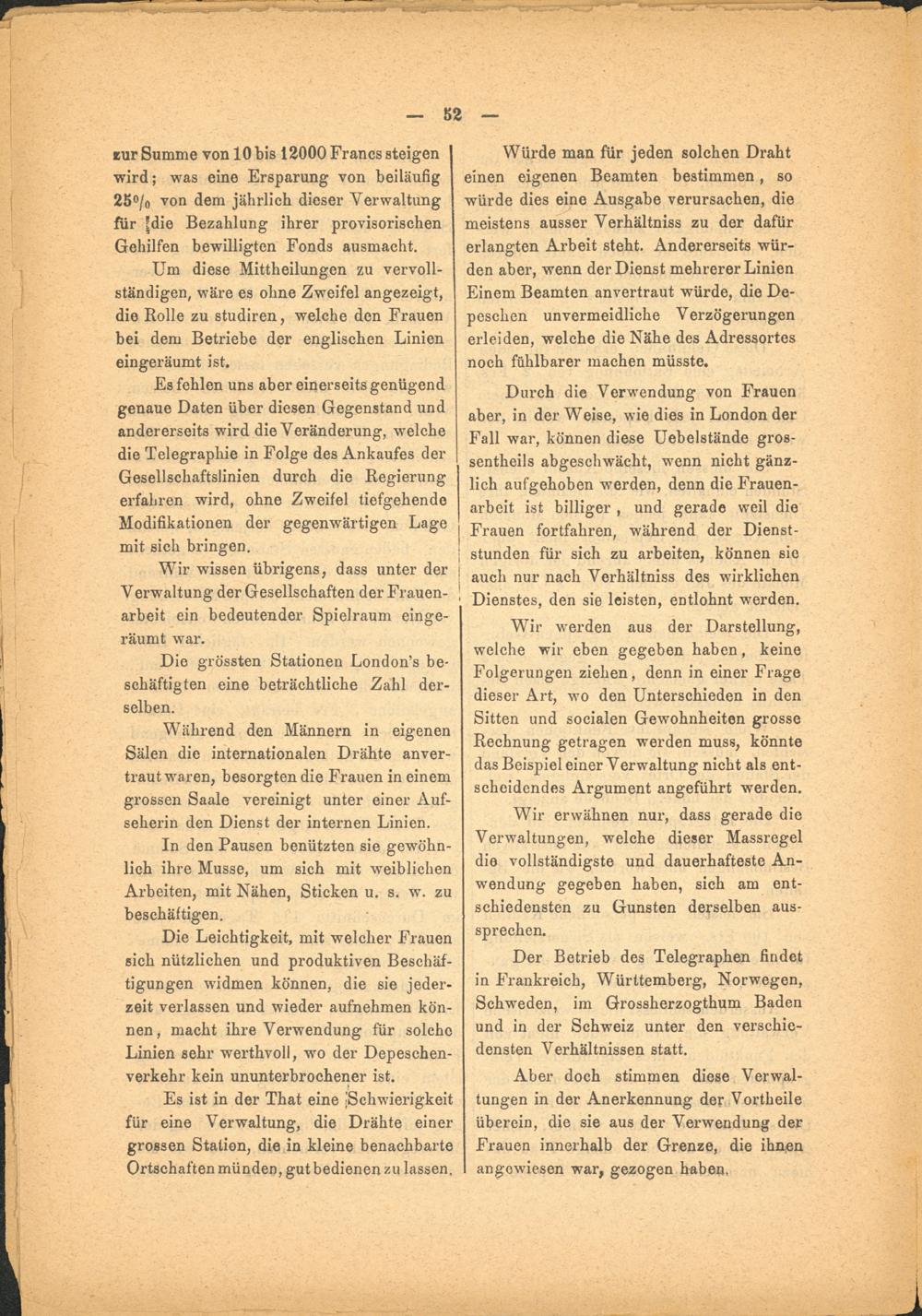 — 52 —

zur Summe von 10 bis 12000 Francs steigen wird; was eine Ersparung von beiläufig 25% von dem jährlich dieser Verwaltung für die Bezahlung ihrer provisorischen Gehilfen bewilligten Fonds ausmacht.

Um diese Mittheilungen zu vervollständigen, wäre es ohne Zweifel angezeigt, die Rolle zu studiren, welche den Frauen bei dem Betriebe der englischen Linien eingeräumt ist.

Es fehlen uns aber einerseits genügend genaue Daten über diesen Gegenstand und andererseits wird die Veränderung, welche die Telegraphie in Folge des Ankaufes der Gesellschaftslinien durch die Regierung erfahren wird, ohne Zweifel tiefgehende Modifikationen der gegenwärtigen Lage mit sich bringen.

Wir wissen übrigens, dass unter der Verwaltung der Gesellschaften der Frauenarbeit ein bedeutender Spielraum eingeräumt war.

Die grössten Stationen London's beschäftigten eine beträchtliche Zahl derselben.

Während den Männern in eigenen Sälen die internationalen Drähte anvertraut waren, besorgten die Frauen in einem grossen Saale vereinigt unter einer Aufseherin den Dienst der internen Linien.

In den Pausen benützten sie gewöhnlich ihre Musse, um sich mit weiblichen Arbeiten, mit Nähen, Sticken u. s. w. zu beschäftigen.

Die Leichtigkeit, mit welcher Frauen sich nützlichen und produktiven Beschäftigungen widmen können, die sie jederzeit verlassen und wieder aufnehmen können, macht ihre Verwendung für solche Linien sehr werthvoll, wo der Depeschenverkehr kein ununterbrochener ist.

Es ist in der That eine Schwierigkeit für eine Verwaltung, die Drähte einer grossen Station, die in kleine benachbarte Ortschaften münden, gut bedienen zu lassen.

Würde man für jeden solchen Draht einen eigenen Beamten bestimmen, so würde dies eine Ausgabe verursachen, die meistens ausser Verhältniss zu der dafür erlangten Arbeit steht. Andererseits würden aber, wenn der Dienst mehrerer Linien Einem Beamten anvertraut würde, die Depeschen unvermeidliche Verzögerungen erleiden, welche die Nähe des Adressortes noch fühlbarer machen müsste.

Durch die Verwendung von Frauen aber, in der Weise, wie dies in London der Fall war, können diese Uebelstände grossentheils abgeschwächt, wenn nicht gänzlich aufgehoben werden, denn die Frauenarbeit ist billiger, und gerade weil die Frauen fortfahren, während der Dienststunden für sich zu arbeiten, können sie auch nur nach Verhältniss des wirklichen Dienstes, den sie leisten, entlohnt werden.

Wir werden aus der Darstellung, welche wir eben gegeben haben, keine Folgerungen ziehen, denn in einer Frage dieser Art, wo den Unterschieden in den Sitten und socialen Gewohnheiten grosse Rechnung getragen werden muss, könnte das Beispiel einer Verwaltung nicht als entscheidendes Argument angeführt werden.

Wir erwähnen nur, dass gerade die Verwaltungen, welche dieser Massregel die vollständigste und dauerhafteste Anwendung gegeben haben, sich am entschiedensten zu Gunsten derselben aussprechen.

Der Betrieb des Telegraphen findet in Frankreich, Württemberg, Norwegen, Schweden, im Grossherzogthum Baden und in der Schweiz unter den verschiedensten Verhältnissen statt.

Aber doch stimmen diese Verwaltungen in der Anerkennung der Vortheile überein, die sie aus der Verwendung der Frauen innerhalb der Grenze, die ihnen angewiesen war, gezogen haben.